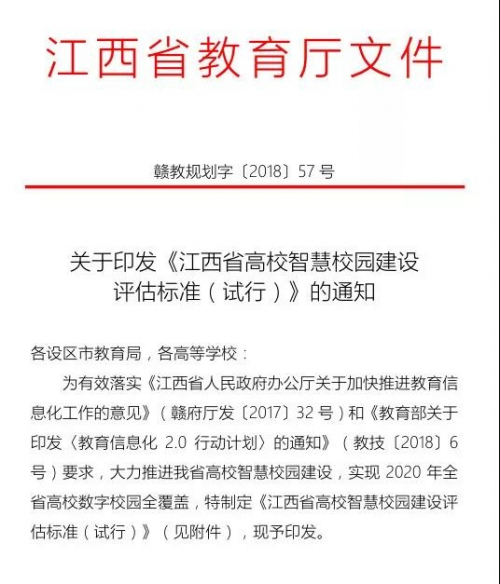 江西省教育厅文件

赣教规划字〔2018〕57号

关于印发《江西省高校智慧校园建设评估标准（试行）》的通知

各设区市教育局，各高等学校：

为有效落实《江西省人民政府办公厅关于加快推进教育信息化工作的意见》（赣府厅发〔2017〕32号）和《教育部关于印发〈教育信息化 2.0 行动计划〉的通知》（教技〔2018〕6号）要求，大力推进我省高校智慧校园建设，实现 2020 年全省高校数字校园全覆盖，特制定《江西省高校智慧校园建设评估标准（试行）》（见附件），现予印发。